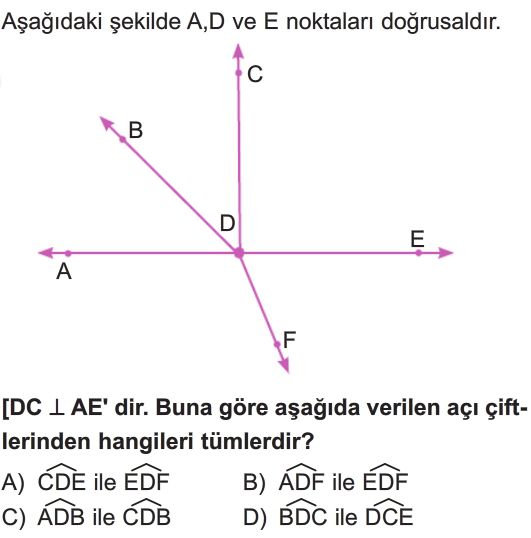 Aşağıdaki şekilde A,D ve E noktaları doğrusaldır.

C
B
D
E
A
F

[DC $\perp$ AE' dir. Buna göre aşağıda verilen açı çiftlerinden hangileri tümlerdir?

A) $\widehat{CDE}$ ile $\widehat{EDF}$

B) $\widehat{ADF}$ ile $\widehat{EDF}$

C) $\widehat{ADB}$ ile $\widehat{CDB}$

D) $\widehat{BDC}$ ile $\widehat{DCE}$